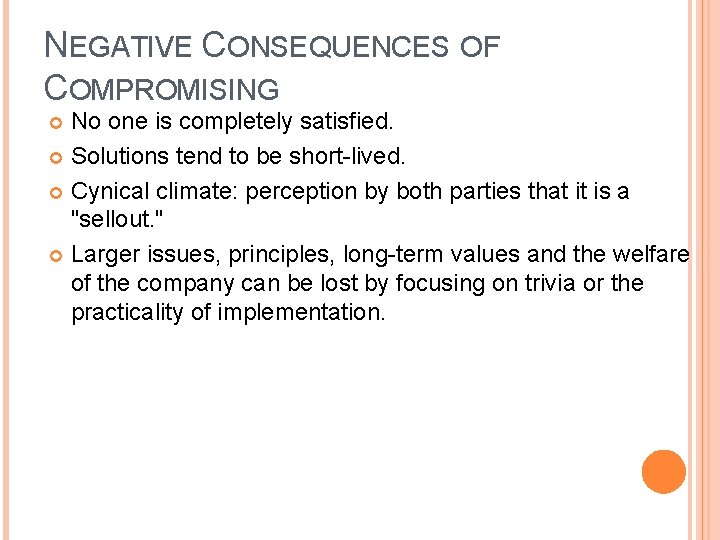 NEGATIVE CONSEQUENCES OF COMPROMISING

No one is completely satisfied.

Solutions tend to be short-lived.

Cynical climate: perception by both parties that it is a "sellout."

Larger issues, principles, long-term values and the welfare of the company can be lost by focusing on trivia or the practicality of implementation.